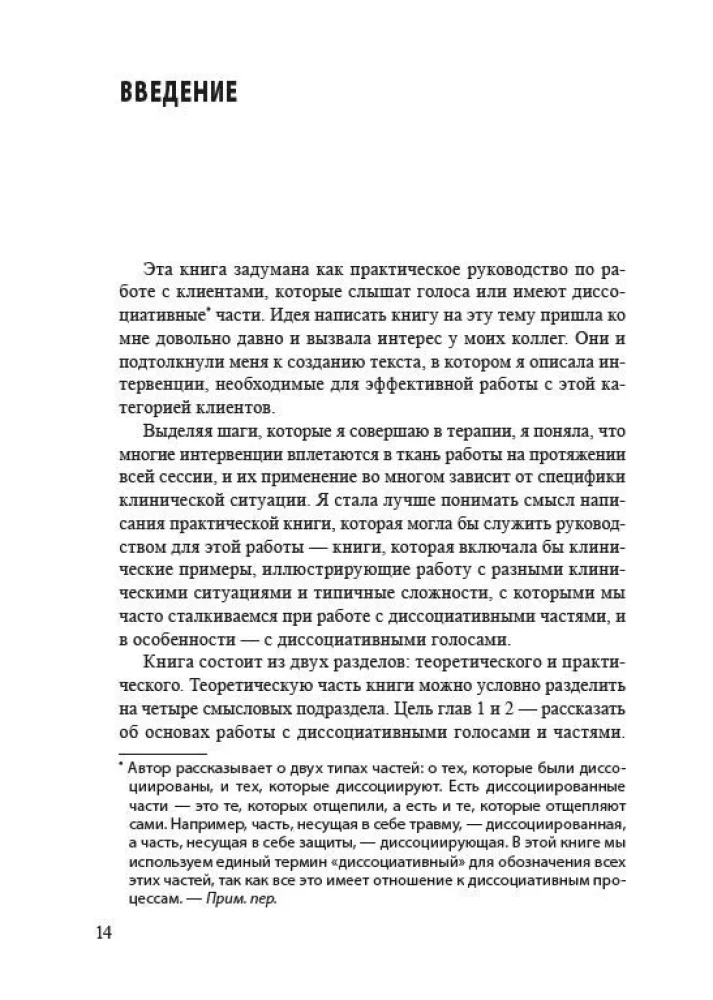 ВВЕДЕНИЕ

Эта книга задумана как практическое руководство по работе с клиентами, которые слышат голоса или имеют диссоциативные* части. Идея написать книгу на эту тему пришла ко мне довольно давно и вызвала интерес у моих коллег. Они и подтолкнули меня к созданию текста, в котором я описала интервенции, необходимые для эффективной работы с этой категорией клиентов.

Выделяя шаги, которые я совершаю в терапии, я поняла, что многие интервенции вплетаются в ткань работы на протяжении всей сессии, и их применение во многом зависит от специфики клинической ситуации. Я стала лучше понимать смысл написания практической книги, которая могла бы служить руководством для этой работы — книги, которая включала бы клинические примеры, иллюстрирующие работу с разными клиническими ситуациями и типичные сложности, с которыми мы часто сталкиваемся при работе с диссоциативными частями, и в особенности — с диссоциативными голосами.

Книга состоит из двух разделов: теоретического и практического. Теоретическую часть книги можно условно разделить на четыре смысловых подраздела. Цель глав 1 и 2 — рассказать об основах работы с диссоциативными голосами и частями.

* Автор рассказывает о двух типах частей: о тех, которые были диссоциированы, и тех, которые диссоциируют. Есть диссоциированные части — это те, которых отщепили, а есть и те, которые отщепляют сами. Например, часть, несущая в себе травму, — диссоциированная, а часть, несущая в себе защиты, — диссоциирующая. В этой книге мы используем единый термин «диссоциативный» для обозначения всех этих частей, так как все это имеет отношение к диссоциативным процессам. — Прим. пер.

14